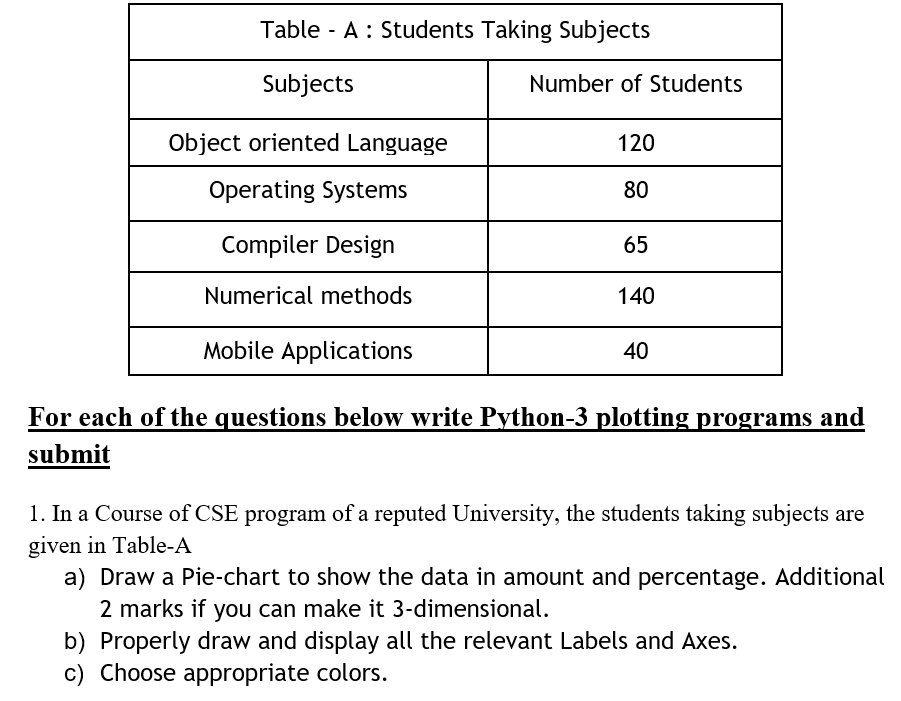 | Table - A : Students Taking Subjects | |
|---|---|
| Subjects | Number of Students |
| Object oriented Language | 120 |
| Operating Systems | 80 |
| Compiler Design | 65 |
| Numerical methods | 140 |
| Mobile Applications | 40 |

For each of the questions below write Python-3 plotting programs and submit

1. In a Course of CSE program of a reputed University, the students taking subjects are given in Table-A

a) Draw a Pie-chart to show the data in amount and percentage. Additional 2 marks if you can make it 3-dimensional.
b) Properly draw and display all the relevant Labels and Axes.
c) Choose appropriate colors.